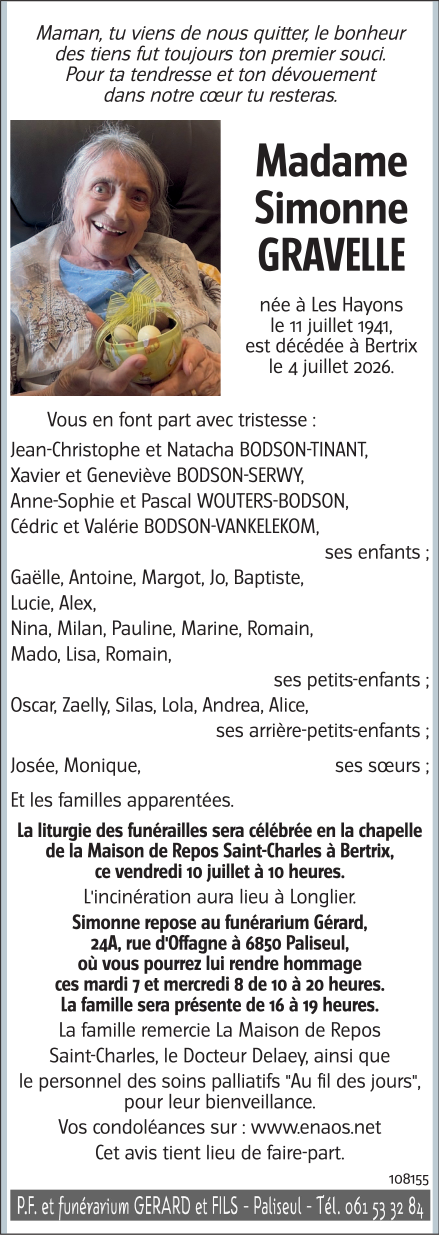 Maman, tu viens de nous quitter, le bonheur des tiens fut toujours ton premier souci. Pour ta tendresse et ton dévouement dans notre cœur tu resteras.

Madame Simonne GRAVELLE

née à Les Hayons le 11 juillet 1941, est décédée à Bertrix le 4 juillet 2026.

Vous en font part avec tristesse :

Jean-Christophe et Natacha BODSON-TINANT,
Xavier et Geneviève BODSON-SERWY,
Anne-Sophie et Pascal WOUTERS-BODSON,
Cédric et Valérie BODSON-VANKELEKOM,
ses enfants ;

Gaëlle, Antoine, Margot, Jo, Baptiste,
Lucie, Alex,
Nina, Milan, Pauline, Marine, Romain,
Mado, Lisa, Romain,
ses petits-enfants ;

Oscar, Zaelly, Silas, Lola, Andrea, Alice,
ses arrière-petits-enfants ;

Josée, Monique, ses sœurs ;

Et les familles apparentées.

La liturgie des funérailles sera célébrée en la chapelle de la Maison de Repos Saint-Charles à Bertrix, ce vendredi 10 juillet à 10 heures.

L'incinération aura lieu à Longlier.

Simonne repose au funérarium Gérard, 24A, rue d'Offagne à 6850 Paliseul, où vous pourrez lui rendre hommage ces mardi 7 et mercredi 8 de 10 à 20 heures. La famille sera présente de 16 à 19 heures.

La famille remercie La Maison de Repos Saint-Charles, le Docteur Delaey, ainsi que le personnel des soins palliatifs "Au fil des jours", pour leur bienveillance.

Vos condoléances sur : www.enaos.net

Cet avis tient lieu de faire-part.

108155

P.F. et funérarium GERARD et FILS - Paliseul - Tél. 061 53 32 84